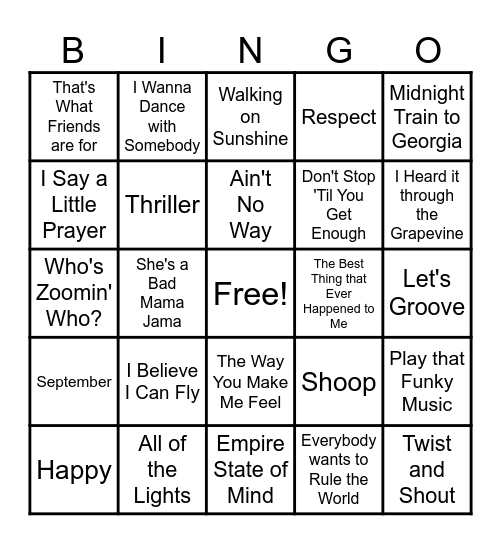 | B | I | N | G | O |
|---|---|---|---|---|
| That's What Friends are for | I Wanna Dance with Somebody | Walking on Sunshine | Respect | Midnight Train to Georgia |
| I Say a Little Prayer | Thriller | Ain't No Way | Don't Stop 'Til You Get Enough | I Heard it through the Grapevine |
| Who's Zoomin' Who? | She's a Bad Mama Jama | Free! | The Best Thing that Ever Happened to Me | Let's Groove |
| September | I Believe I Can Fly | The Way You Make Me Feel | Shoop | Play that Funky Music |
| Happy | All of the Lights | Empire State of Mind | Everybody wants to Rule the World | Twist and Shout |